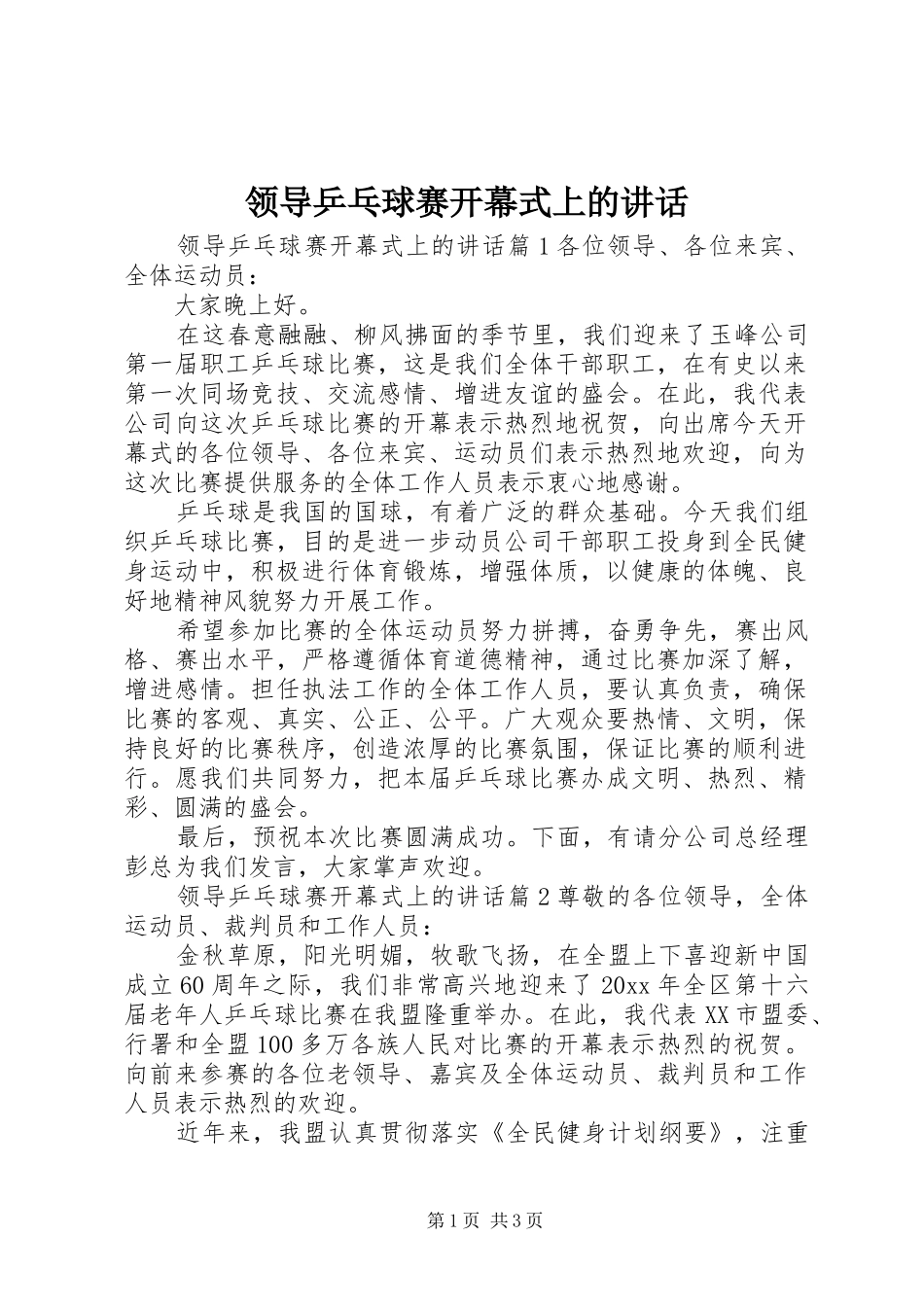 领导乒乓球赛开幕式上的讲话

领导乒乓球赛开幕式上的讲话篇1各位领导、各位来宾、全体运动员：

大家晚上好。

在这春意融融、柳风拂面的季节里，我们迎来了玉峰公司第一届职工乒乓球比赛，这是我们全体干部职工，在有史以来第一次同场竞技、交流感情、增进友谊的盛会。在此，我代表公司向这次乒乓球比赛的开幕表示热烈地祝贺，向出席今天开幕式的各位领导、各位来宾、运动员们表示热烈地欢迎，向为这次比赛提供服务的全体工作人员表示衷心地感谢。

乒乓球是我国的国球，有着广泛的群众基础。今天我们组织乒乓球比赛，目的是进一步动员公司干部职工投身到全民健身运动中，积极进行体育锻炼，增强体质，以健康的体魄、良好地精神风貌努力开展工作。

希望参加比赛的全体运动员努力拼搏，奋勇争先，赛出风格、赛出水平，严格遵循体育道德精神，通过比赛加深了解，增进感情。担任执法工作的全体工作人员，要认真负责，确保比赛的客观、真实、公正、公平。广大观众要热情、文明，保持良好的比赛秩序，创造浓厚的比赛氛围，保证比赛的顺利进行。愿我们共同努力，把本届乒乓球比赛办成文明、热烈、精彩、圆满的盛会。

最后，预祝本次比赛圆满成功。下面，有请分公司总经理彭总为我们发言，大家掌声欢迎。

领导乒乓球赛开幕式上的讲话篇2尊敬的各位领导，全体运动员、裁判员和工作人员：

金秋草原，阳光明媚，牧歌飞扬，在全盟上下喜迎新中国成立60周年之际，我们非常高兴地迎来了20xx年全区第十六届老年人乒乓球比赛在我盟隆重举办。在此，我代表XX市盟委、行署和全盟100多万各族人民对比赛的开幕表示热烈的祝贺。向前来参赛的各位老领导、嘉宾及全体运动员、裁判员和工作人员表示热烈的欢迎。

近年来，我盟认真贯彻落实《全民健身计划纲要》，注重

第1页 共3页